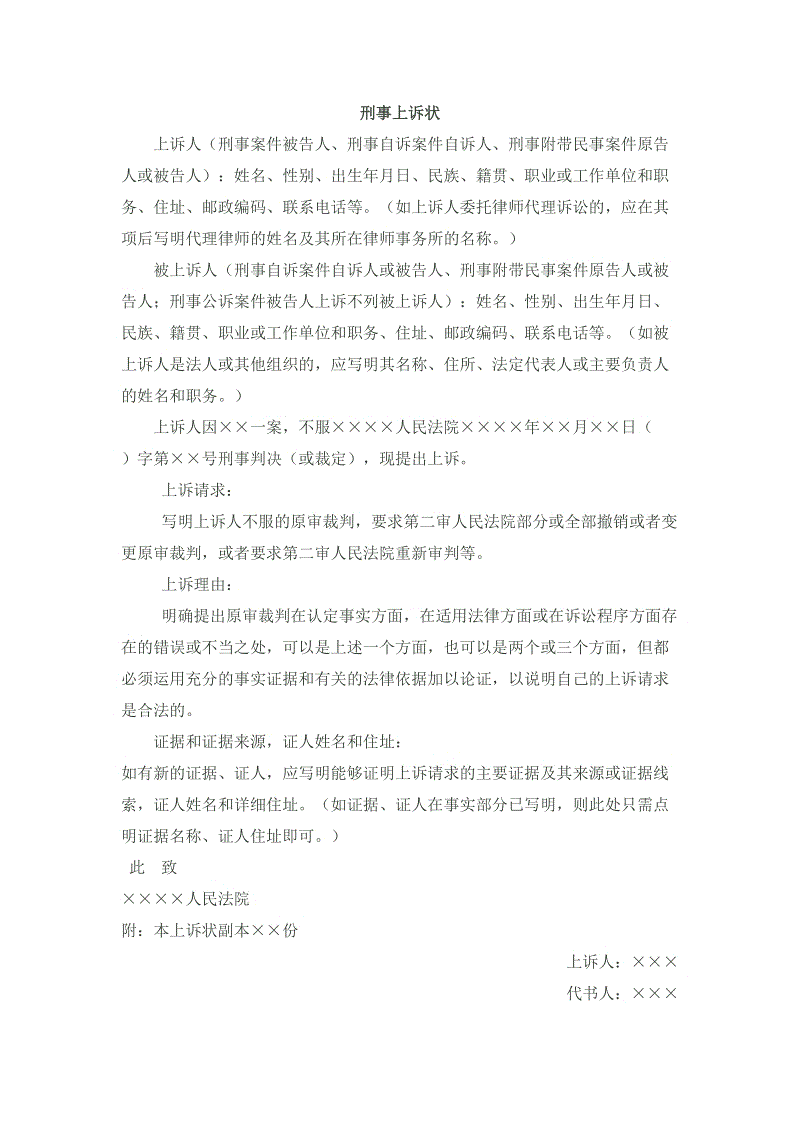 刑事上诉状

上诉人（刑事案件被告人、刑事自诉案件自诉人、刑事附带民事案件原告人或被告人）：姓名、性别、出生年月日、民族、籍贯、职业或工作单位和职务、住址、邮政编码、联系电话等。（如上诉人委托律师代理诉讼的，应在其项后写明代理律师的姓名及其所在律师事务所的名称。）

被上诉人（刑事自诉案件自诉人或被告人、刑事附带民事案件原告人或被告人；刑事公诉案件被告人上诉不列被上诉人）：姓名、性别、出生年月日、民族、籍贯、职业或工作单位和职务、住址、邮政编码、联系电话等。（如被上诉人是法人或其他组织的，应写明其名称、住所、法定代表人或主要负责人的姓名和职务。）

上诉人因××一案，不服××××人民法院××××年××月××日（ ）字第××号刑事判决（或裁定），现提出上诉。

上诉请求：

写明上诉人不服的原审裁判，要求第二审人民法院部分或全部撤销或者变更原审裁判，或者要求第二审人民法院重新审判等。

上诉理由：

明确提出原审裁判在认定事实方面，在适用法律方面或在诉讼程序方面存在的错误或不当之处，可以是上述一个方面，也可以是两个或三个方面，但都必须运用充分的事实证据和有关的法律依据加以论证，以说明自己的上诉请求是合法的。

证据和证据来源，证人姓名和住址：

如有新的证据、证人，应写明能够证明上诉请求的主要证据及其来源或证据线索，证人姓名和详细住址。（如证据、证人在事实部分已写明，则此处只需点明证据名称、证人住址即可。）

此 致

××××人民法院

附：本上诉状副本××份

上诉人：×××

代书人：×××